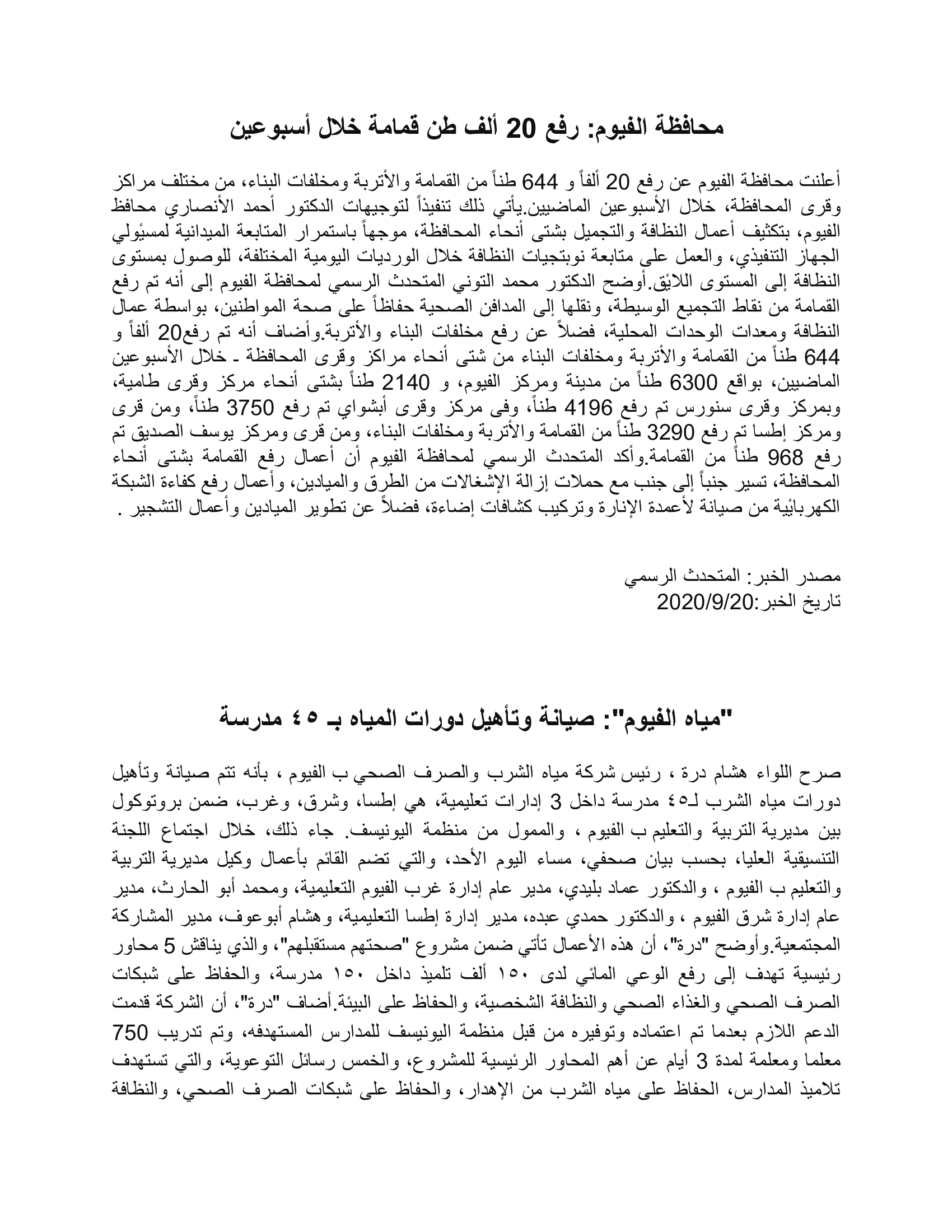 محافظة الفيوم: رفع 20 ألف طن قمامة خلال أسبوعين

أعلنت محافظة الفيوم عن رفع 20 ألفاً و 644 طناً من القمامة والأتربة ومخلفات البناء، من مختلف مراكز وقرى المحافظة، خلال الأسبوعين الماضيين.يأتي ذلك تنفيذاً لتوجيهات الدكتور أحمد الأنصاري محافظ الفيوم، بتكثيف أعمال النظافة والتجميل بشتى أنحاء المحافظة، موجهاً باستمرار المتابعة الميدانية لمسئولي الجهاز التنفيذي، والعمل على متابعة نوبتجيات النظافة خلال الورديات اليومية المختلفة، للوصول بمستوى النظافة إلى المستوى اللائق.أوضح الدكتور محمد التوني المتحدث الرسمي لمحافظة الفيوم إلى أنه تم رفع القمامة من نقاط التجميع الوسيطة، ونقلها إلى المدافن الصحية حفاظاً على صحة المواطنين، بواسطة عمال النظافة ومعدات الوحدات المحلية، فضلاً عن رفع مخلفات البناء والأتربة.وأضاف أنه تم رفع20 ألفاً و 644 طناً من القمامة والأتربة ومخلفات البناء من شتى أنحاء مراكز وقرى المحافظة ـ خلال الأسبوعين الماضيين، بواقع 6300 طناً من مدينة ومركز الفيوم، و 2140 طناً بشتى أنحاء مركز وقرى طامية، وبمركز وقرى سنورس تم رفع 4196 طناً، وفى مركز وقرى أبشواي تم رفع 3750 طناً، ومن قرى ومركز إطسا تم رفع 3290 طناً من القمامة والأتربة ومخلفات البناء، ومن قرى ومركز يوسف الصديق تم رفع 968 طناً من القمامة.وأكد المتحدث الرسمي لمحافظة الفيوم أن أعمال رفع القمامة بشتى أنحاء المحافظة، تسير جنباً إلى جنب مع حملات إزالة الإشغالات من الطرق والميادين، وأعمال رفع كفاءة الشبكة الكهربائية من صيانة لأعمدة الإنارة وتركيب كشافات إضاءة، فضلاً عن تطوير الميادين وأعمال التشجير .

مصدر الخبر: المتحدث الرسمي
تاريخ الخبر:2020/9/20

"مياه الفيوم": صيانة وتأهيل دورات المياه بـ ٤٥ مدرسة

صرح اللواء هشام درة ، رئيس شركة مياه الشرب والصرف الصحي ب الفيوم ، بأنه تتم صيانة وتأهيل دورات مياه الشرب لـ٤٥ مدرسة داخل 3 إدارات تعليمية، هي إطسا، وشرق، وغرب، ضمن بروتوكول بين مديرية التربية والتعليم ب الفيوم ، والممول من منظمة اليونيسف. جاء ذلك، خلال اجتماع اللجنة التنسيقية العليا، بحسب بيان صحفي، مساء اليوم الأحد، والتي تضم القائم بأعمال وكيل مديرية التربية والتعليم ب الفيوم ، والدكتور عماد بليدي، مدير عام إدارة غرب الفيوم التعليمية، ومحمد أبو الحارث، مدير عام إدارة شرق الفيوم ، والدكتور حمدي عبده، مدير إدارة إطسا التعليمية، وهشام أبوعوف، مدير المشاركة المجتمعية.وأوضح "درة"، أن هذه الأعمال تأتي ضمن مشروع "صحتهم مستقبلهم"، والذي يناقش 5 محاور رئيسية تهدف إلى رفع الوعي المائي لدى ١٥٠ ألف تلميذ داخل ١٥٠ مدرسة، والحفاظ على شبكات الصرف الصحي والغذاء الصحي والنظافة الشخصية، والحفاظ على البيئة.أضاف "درة"، أن الشركة قدمت الدعم اللازم بعدما تم اعتماده وتوفيره من قبل منظمة اليونيسف للمدارس المستهدفه، وتم تدريب 750 معلما ومعلمة لمدة 3 أيام عن أهم المحاور الرئيسية للمشروع، والخمس رسائل التوعوية، والتي تستهدف تلاميذ المدارس، الحفاظ على مياه الشرب من الإهدار، والحفاظ على شبكات الصرف الصحي، والنظافة